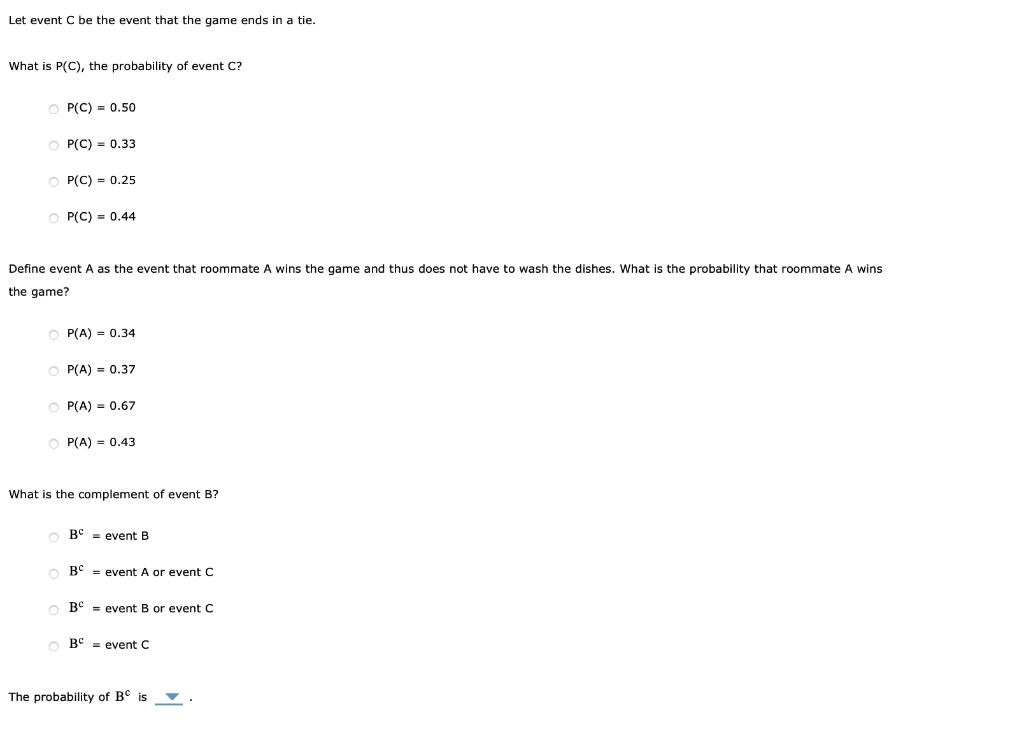 Let event C be the event that the game ends in a tie.

What is P(C), the probability of event C?

P(C) = 0.50

P(C) = 0.33

P(C) = 0.25

P(C) = 0.44

Define event A as the event that roommate A wins the game and thus does not have to wash the dishes. What is the probability that roommate A wins the game?

P(A) = 0.34

P(A) = 0.37

P(A) = 0.67

P(A) = 0.43

What is the complement of event B?

$B^c$ = event B

$B^c$ = event A or event C

$B^c$ = event B or event C

$B^c$ = event C

The probability of $B^c$ is .